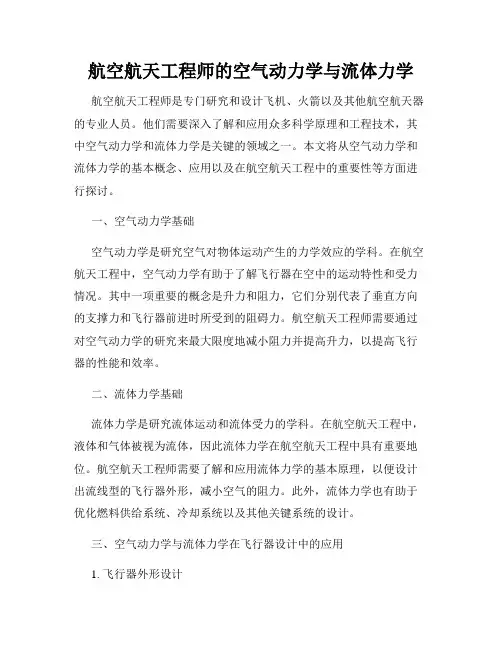 航空航天工程师的空气动力学与流体力学

航空航天工程师是专门研究和设计飞机、火箭以及其他航空航天器的专业人员。他们需要深入了解和应用众多科学原理和工程技术，其中空气动力学和流体力学是关键的领域之一。本文将从空气动力学和流体力学的基本概念、应用以及在航空航天工程中的重要性等方面进行探讨。

一、空气动力学基础

空气动力学是研究空气对物体运动产生的力学效应的学科。在航空航天工程中，空气动力学有助于了解飞行器在空中的运动特性和受力情况。其中一项重要的概念是升力和阻力，它们分别代表了垂直方向的支撑力和飞行器前进时所受到的阻碍力。航空航天工程师需要通过对空气动力学的研究来最大限度地减小阻力并提高升力，以提高飞行器的性能和效率。

二、流体力学基础

流体力学是研究流体运动和流体受力的学科。在航空航天工程中，液体和气体被视为流体，因此流体力学在航空航天工程中具有重要地位。航空航天工程师需要了解和应用流体力学的基本原理，以便设计出流线型的飞行器外形，减小空气的阻力。此外，流体力学也有助于优化燃料供给系统、冷却系统以及其他关键系统的设计。

三、空气动力学与流体力学在飞行器设计中的应用

1. 飞行器外形设计